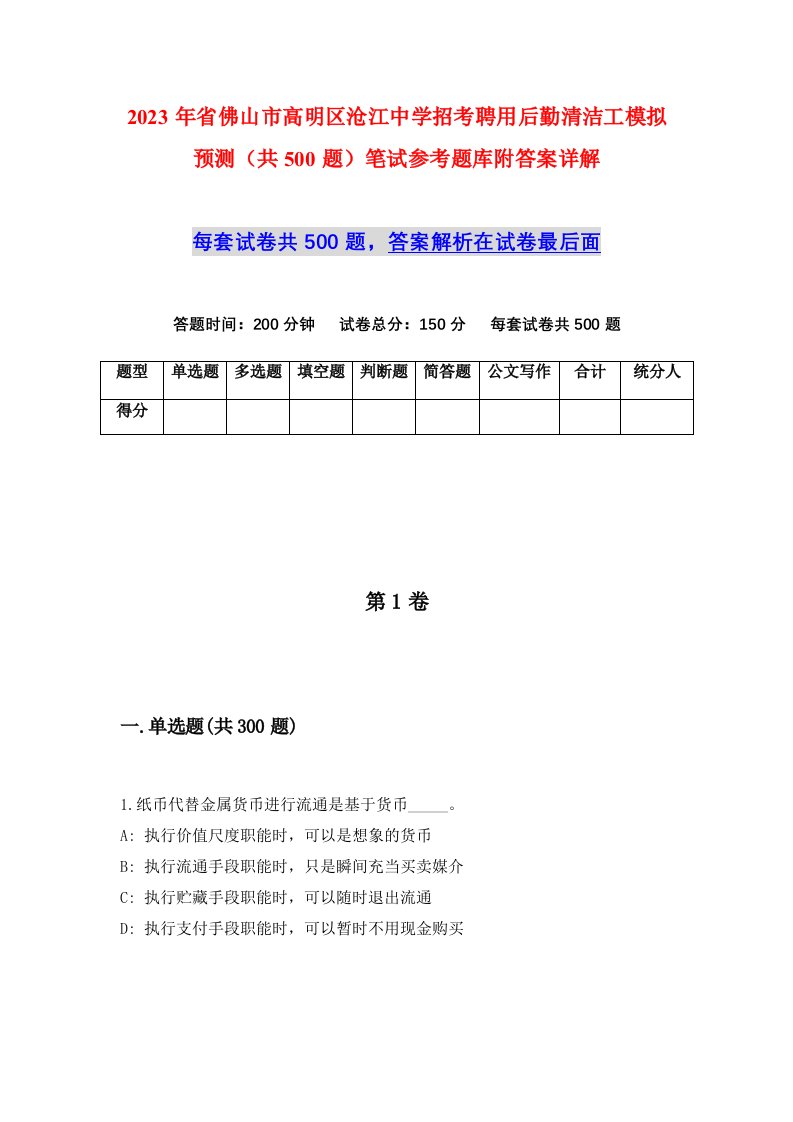 2023年省佛山市高明区沧江中学招考聘用后勤清洁工模拟预测（共500题）笔试参考题库附答案详解

每套试卷共500题，答案解析在试卷最后面

答题时间：200分钟　试卷总分：150分　每套试卷共500题

| 题型 | 单选题 | 多选题 | 填空题 | 判断题 | 简答题 | 公文写作 | 合计 | 统分人 |
|---|---|---|---|---|---|---|---|---|
| 得分 | | | | | | | | |

第1卷

一.单选题(共300题)

1.纸币代替金属货币进行流通是基于货币_____。
A: 执行价值尺度职能时，可以是想象的货币
B: 执行流通手段职能时，只是瞬间充当买卖媒介
C: 执行贮藏手段职能时，可以随时退出流通
D: 执行支付手段职能时，可以暂时不用现金购买